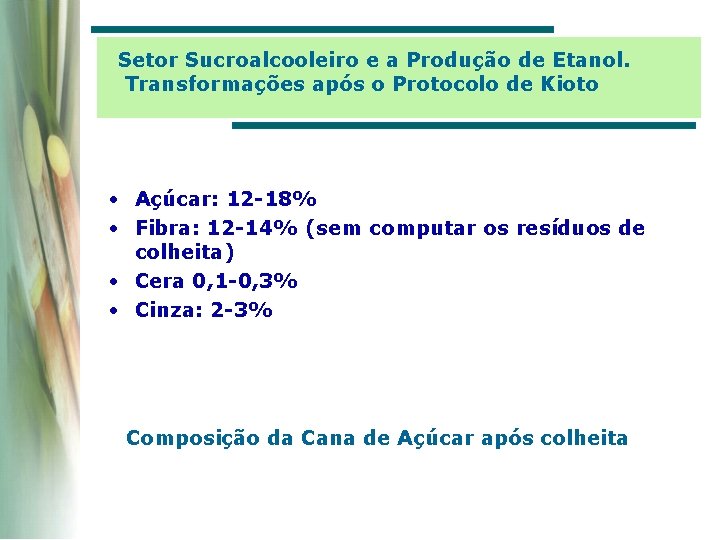 Setor Sucroalcooleiro e a Produção de Etanol.
Transformações após o Protocolo de Kioto

• Açúcar: 12-18%
• Fibra: 12-14% (sem computar os resíduos de colheita)
• Cera 0,1-0,3%
• Cinza: 2-3%

Composição da Cana de Açúcar após colheita